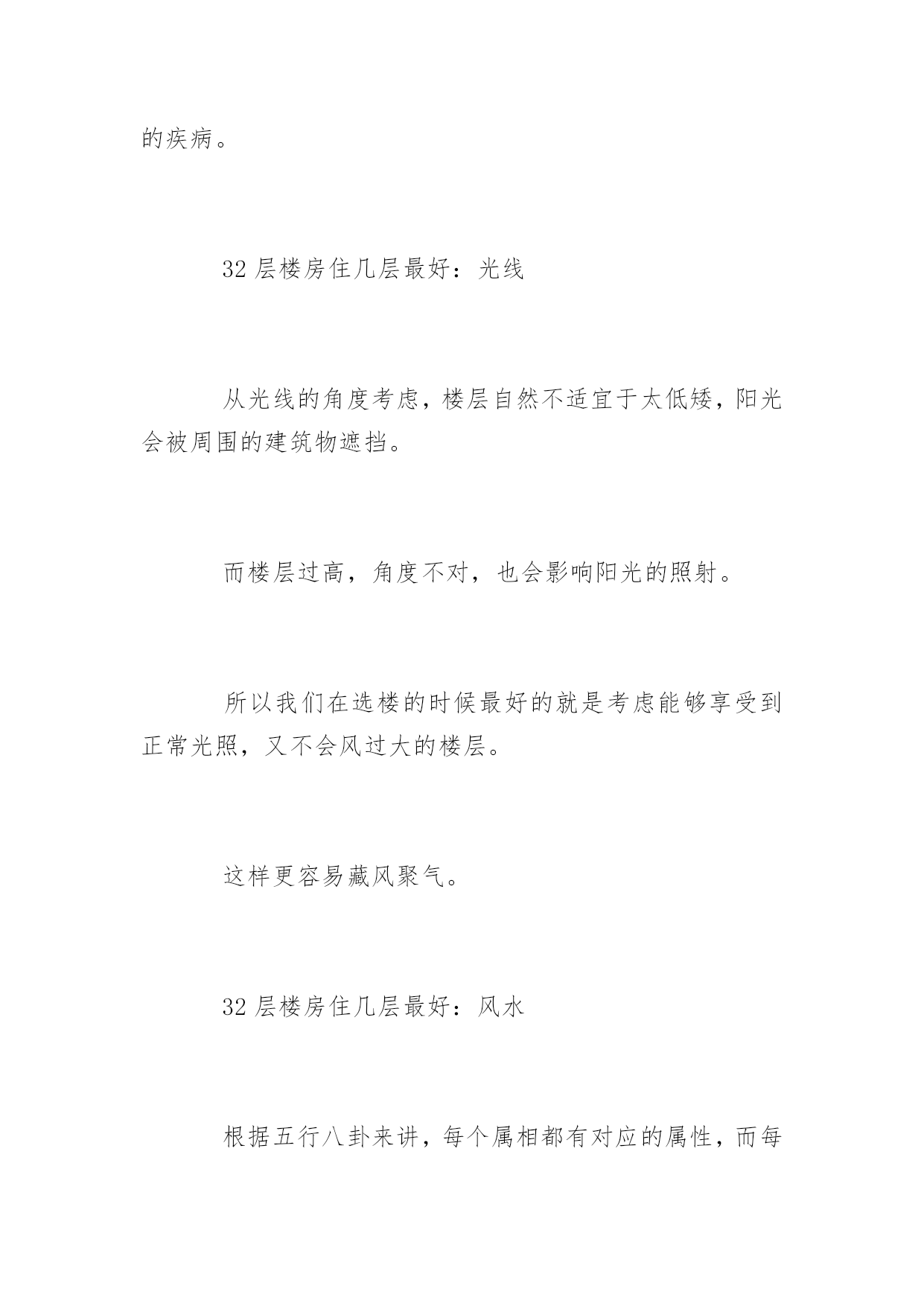 的疾病。

32 层楼房住几层最好：光线

从光线的角度考虑，楼层自然不适宜于太低矮，阳光会被周围的建筑物遮挡。

而楼层过高，角度不对，也会影响阳光的照射。

所以我们在选楼的时候最好的就是考虑能够享受到正常光照，又不会风过大的楼层。

这样更容易藏风聚气。

32 层楼房住几层最好：风水

根据五行八卦来讲，每个属相都有对应的属性，而每